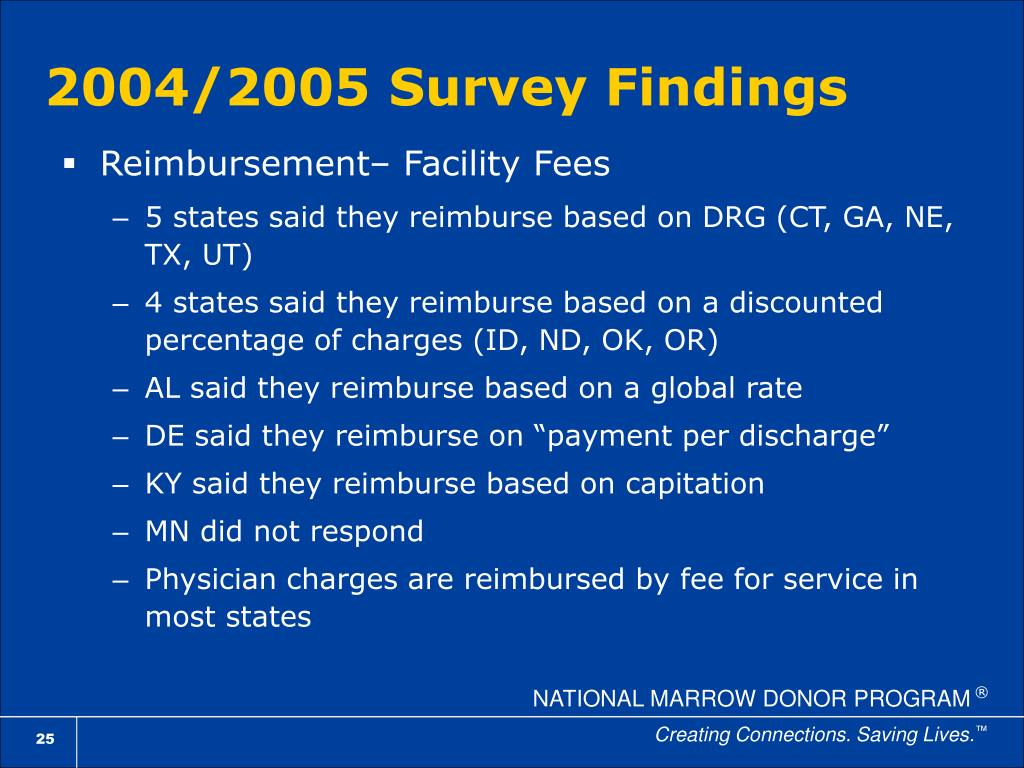 2004/2005 Survey Findings

▪ Reimbursement– Facility Fees

– 5 states said they reimburse based on DRG (CT, GA, NE, TX, UT)

– 4 states said they reimburse based on a discounted percentage of charges (ID, ND, OK, OR)

– AL said they reimburse based on a global rate

– DE said they reimburse on “payment per discharge”

– KY said they reimburse based on capitation

– MN did not respond

– Physician charges are reimbursed by fee for service in most states

NATIONAL MARROW DONOR PROGRAM ®

25

Creating Connections. Saving Lives.™